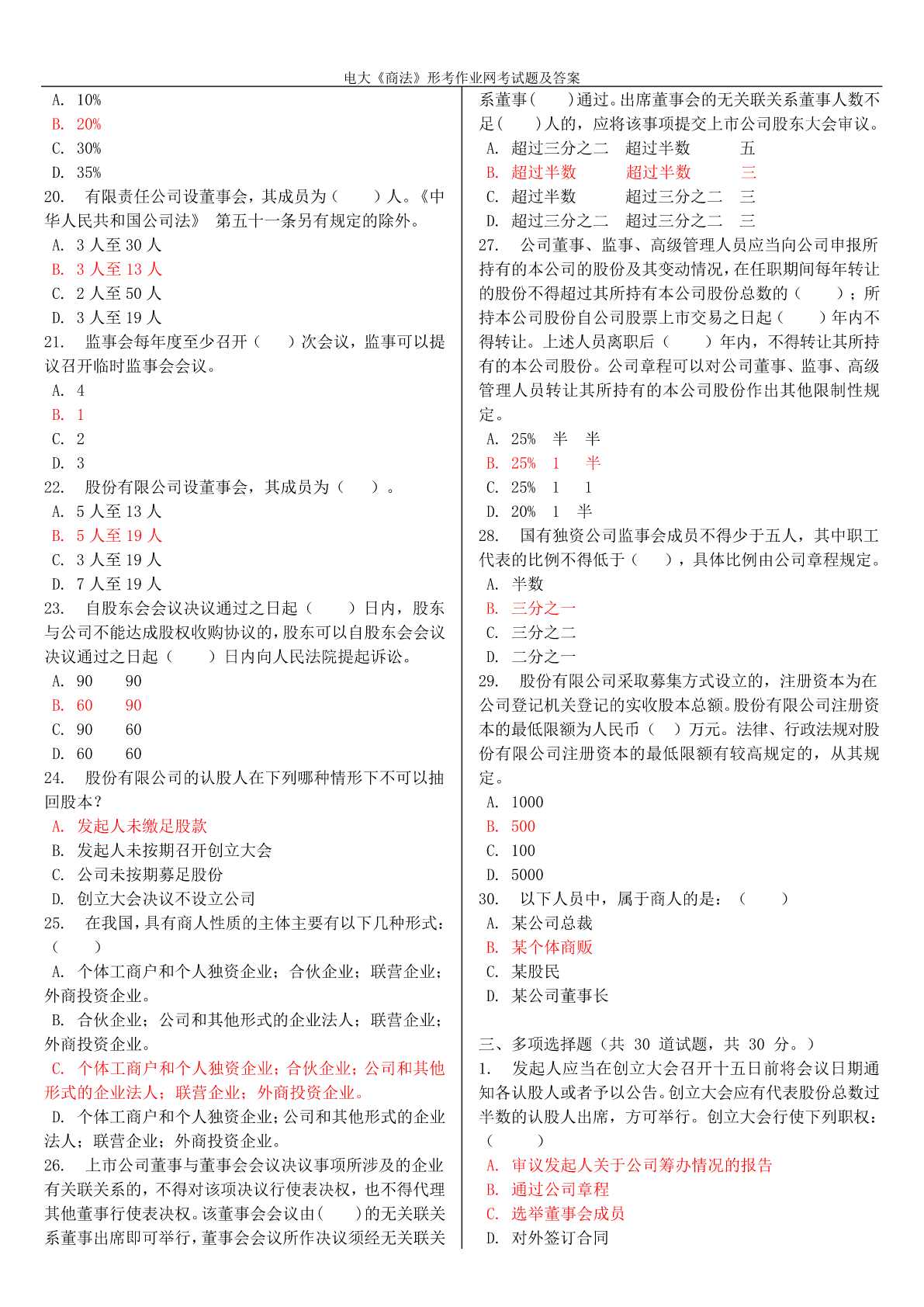 电大《商法》形考作业网考试题及答案

A. 10%
B. 20%
C. 30%
D. 35%
20. 有限责任公司设董事会，其成员为（ ）人。《中华人民共和国公司法》 第五十一条另有规定的除外。
A. 3 人至 30 人
B. 3 人至 13 人
C. 2 人至 50 人
D. 3 人至 19 人
21. 监事会每年度至少召开（ ）次会议，监事可以提议召开临时监事会会议。
A. 4
B. 1
C. 2
D. 3
22. 股份有限公司设董事会，其成员为（ ）。
A. 5 人至 13 人
B. 5 人至 19 人
C. 3 人至 19 人
D. 7 人至 19 人
23. 自股东会会议决议通过之日起（ ）日内，股东与公司不能达成股权收购协议的，股东可以自股东会会议决议通过之日起（ ）日内向人民法院提起诉讼。
A. 90 90
B. 60 90
C. 90 60
D. 60 60
24. 股份有限公司的认股人在下列哪种情形下不可以抽回股本？
A. 发起人未缴足股款
B. 发起人未按期召开创立大会
C. 公司未按期募足股份
D. 创立大会决议不设立公司
25. 在我国，具有商人性质的主体主要有以下几种形式：（ ）
A. 个体工商户和个人独资企业；合伙企业；联营企业；外商投资企业。
B. 合伙企业；公司和其他形式的企业法人；联营企业；外商投资企业。
C. 个体工商户和个人独资企业；合伙企业；公司和其他形式的企业法人；联营企业；外商投资企业。
D. 个体工商户和个人独资企业；公司和其他形式的企业法人；联营企业；外商投资企业。
26. 上市公司董事与董事会会议决议事项所涉及的企业有关联关系的，不得对该项决议行使表决权，也不得代理其他董事行使表决权。该董事会会议由（ ）的无关联关系董事出席即可举行，董事会会议所作决议须经无关联关系董事（ ）通过。出席董事会的无关联关系董事人数不足（ ）人的，应将该事项提交上市公司股东大会审议。
A. 超过三分之二 超过半数 五
B. 超过半数 超过半数 三
C. 超过半数 超过三分之二 三
D. 超过三分之二 超过三分之二 三
27. 公司董事、监事、高级管理人员应当向公司申报所持有的本公司的股份及其变动情况，在任职期间每年转让的股份不得超过其所持有本公司股份总数的（ ）；所持本公司股份自公司股票上市交易之日起（ ）年内不得转让。上述人员离职后（ ）年内，不得转让其所持有的本公司股份。公司章程可以对公司董事、监事、高级管理人员转让其所持有的本公司股份作出其他限制性规定。
A. 25% 半 半
B. 25% 1 半
C. 25% 1 1
D. 20% 1 半
28. 国有独资公司监事会成员不得少于五人，其中职工代表的比例不得低于（ ），具体比例由公司章程规定。
A. 半数
B. 三分之一
C. 三分之二
D. 二分之一
29. 股份有限公司采取募集方式设立的，注册资本为在公司登记机关登记的实收股本总额。股份有限公司注册资本的最低限额为人民币（ ）万元。法律、行政法规对股份有限公司注册资本的最低限额有较高规定的，从其规定。
A. 1000
B. 500
C. 100
D. 5000
30. 以下人员中，属于商人的是：（ ）
A. 某公司总裁
B. 某个体商贩
C. 某股民
D. 某公司董事长

三、多项选择题（共 30 道试题，共 30 分。）
1. 发起人应当在创立大会召开十五日前将会议日期通知各认股人或者予以公告。创立大会应有代表股份总数过半数的认股人出席，方可举行。创立大会行使下列职权：（ ）
A. 审议发起人关于公司筹办情况的报告
B. 通过公司章程
C. 选举董事会成员
D. 对外签订合同